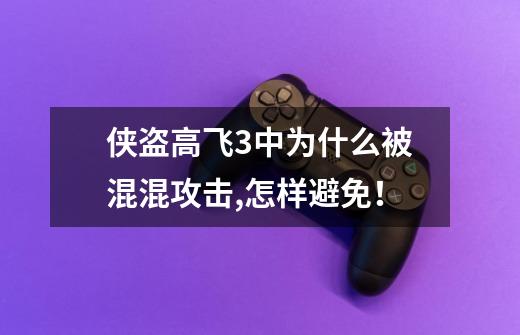 侠盗高飞3中为什么被混混攻击,怎样避免！